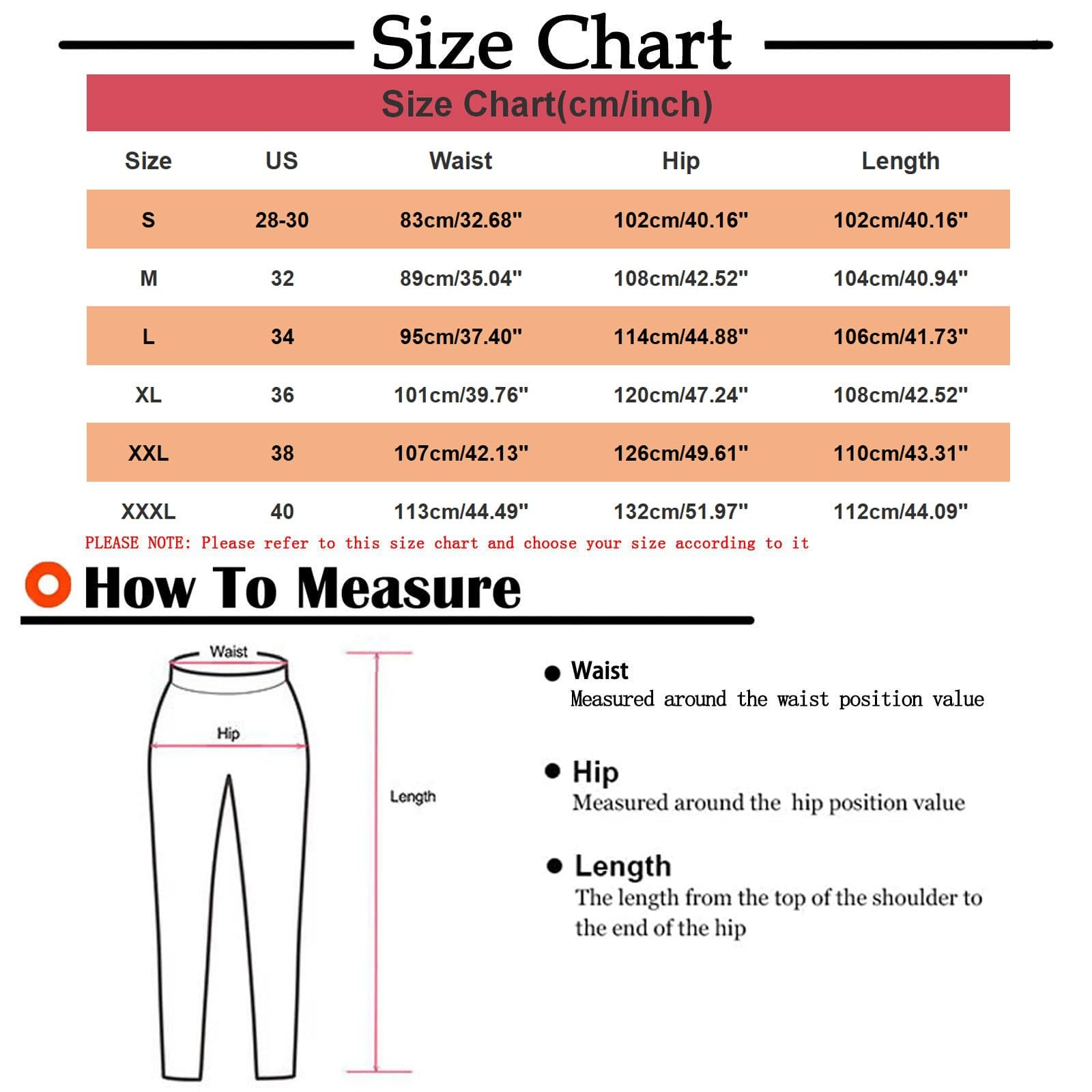 Size Chart

Size Chart(cm/inch)

| Size | US | Waist | Hip | Length |
|---|---|---|---|---|
| S | 28-30 | 83cm/32.68" | 102cm/40.16" | 102cm/40.16" |
| M | 32 | 89cm/35.04" | 108cm/42.52" | 104cm/40.94" |
| L | 34 | 95cm/37.40" | 114cm/44.88" | 106cm/41.73" |
| XL | 36 | 101cm/39.76" | 120cm/47.24" | 108cm/42.52" |
| XXL | 38 | 107cm/42.13" | 126cm/49.61" | 110cm/43.31" |
| XXXL | 40 | 113cm/44.49" | 132cm/51.97" | 112cm/44.09" |

PLEASE NOTE: Please refer to this size chart and choose your size according to it

How To Measure

Waist

Hip

Length

Waist
Measured around the waist position value

Hip
Measured around the hip position value

Length
The length from the top of the shoulder to the end of the hip